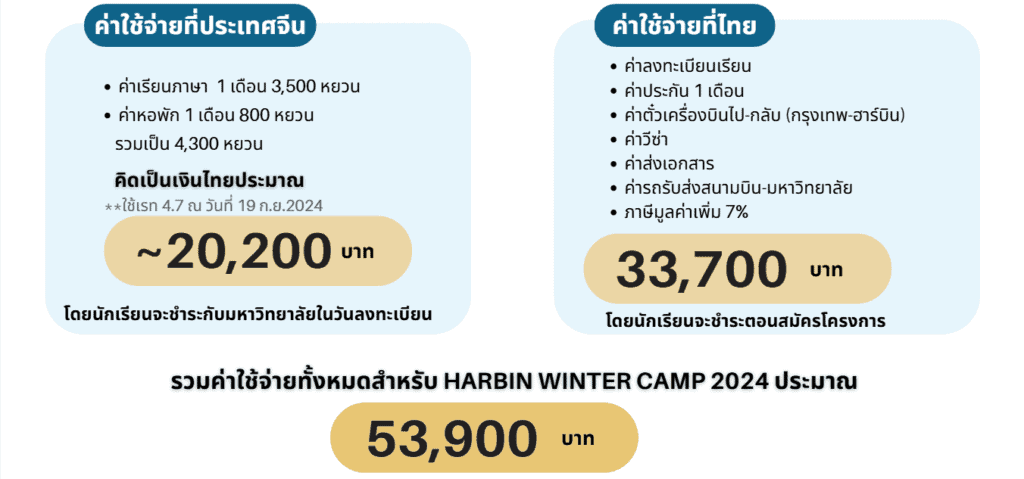 ค่าใช้จ่ายที่ประเทศจีน

• ค่าเรียนภาษา 1 เดือน 3,500 หยวน
• ค่าหอพัก 1 เดือน 800 หยวน
รวมเป็น 4,300 หยวน

คิดเป็นเงินไทยประมาณ
**ใช้เรท 4.7 ณ วันที่ 19 ก.ย.2024

~20,200 บาท

โดยนักเรียนจะชำระกับมหาวิทยาลัยในวันลงทะเบียน

ค่าใช้จ่ายที่ไทย

• ค่าลงทะเบียนเรียน
• ค่าประกัน 1 เดือน
• ค่าตั๋วเครื่องบินไป-กลับ (กรุงเทพ-ฮาร์บิน)
• ค่าวีซ่า
• ค่าส่งเอกสาร
• ค่ารถรับส่งสนามบิน-มหาวิทยาลัย
• ภาษีมูลค่าเพิ่ม 7%

33,700 บาท

โดยนักเรียนจะชำระตอนสมัครโครงการ

รวมค่าใช้จ่ายทั้งหมดสำหรับ HARBIN WINTER CAMP 2024 ประมาณ

53,900 บาท